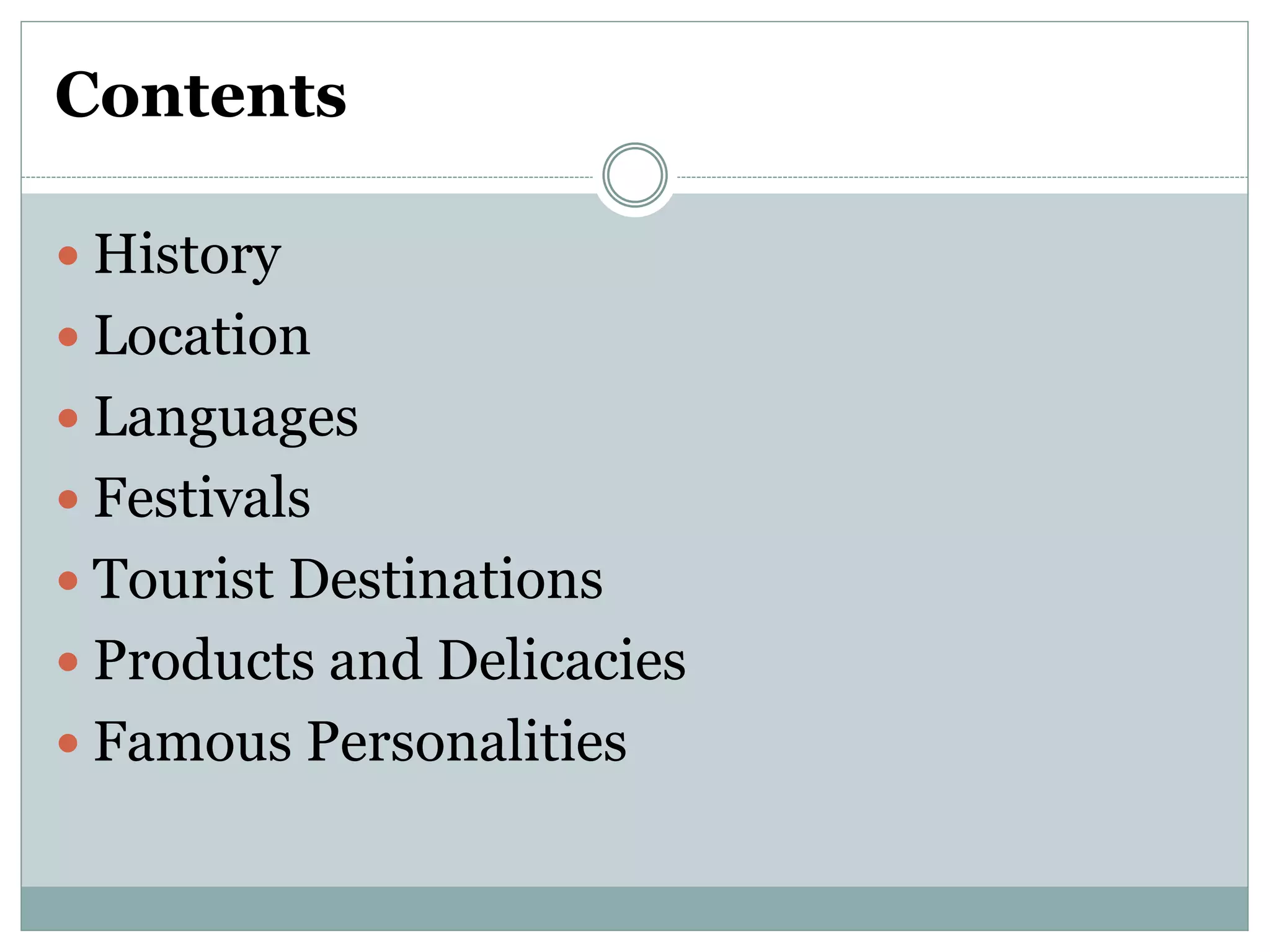 Contents

• History
• Location
• Languages
• Festivals
• Tourist Destinations
• Products and Delicacies
• Famous Personalities